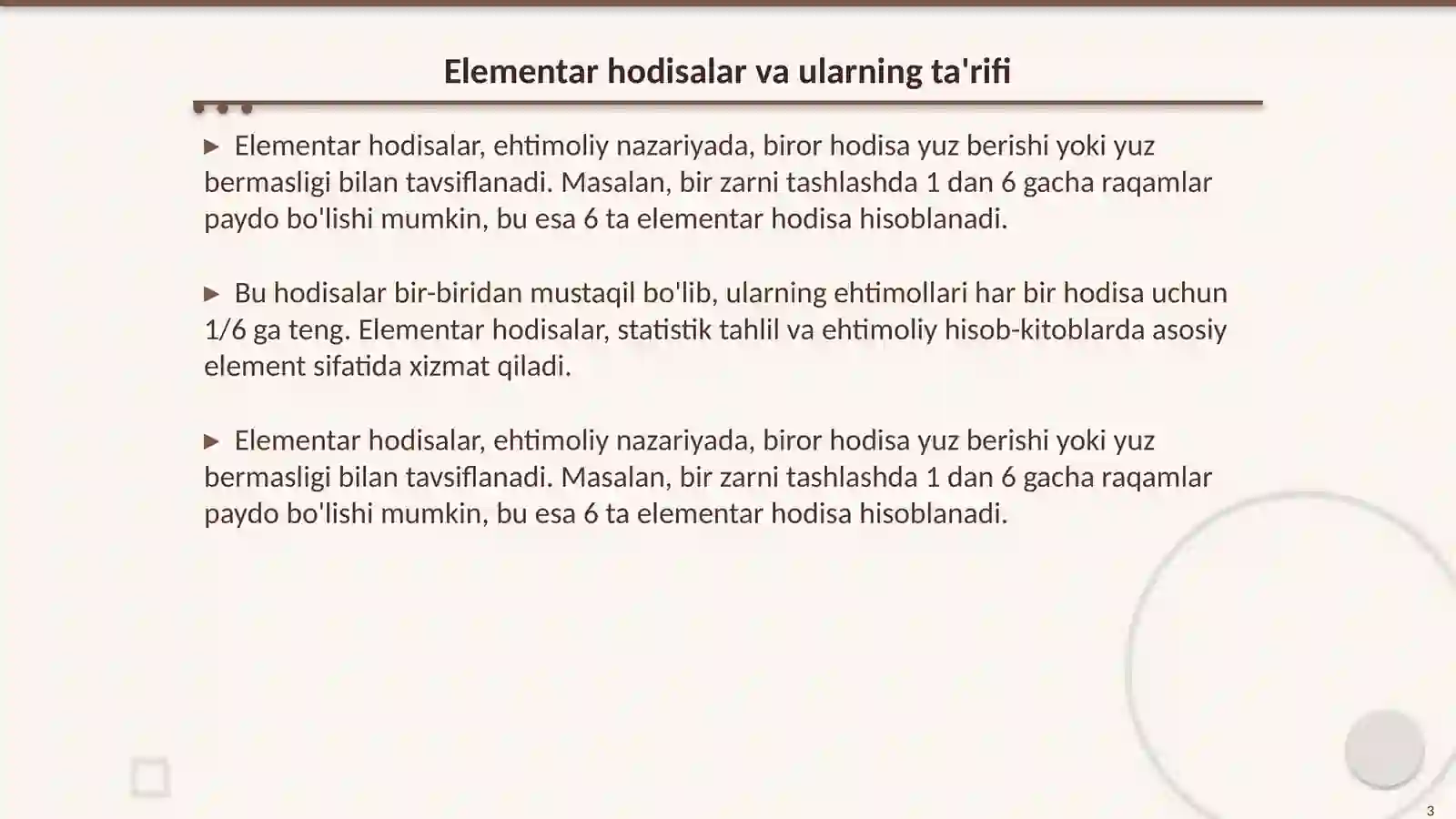 Elementar hodisalar va ularning ta'rifi

▶ Elementar hodisalar, ehtimoliy nazariyada, biror hodisa yuz berishi yoki yuz bermasligi bilan tavsiflanadi. Masalan, bir zarni tashlashda 1 dan 6 gacha raqamlar paydo bo'lishi mumkin, bu esa 6 ta elementar hodisa hisoblanadi.

▶ Bu hodisalar bir-biridan mustaqil bo'lib, ularning ehtimollari har bir hodisa uchun 1/6 ga teng. Elementar hodisalar, statistik tahlil va ehtimoliy hisob-kitoblarda asosiy element sifatida xizmat qiladi.

▶ Elementar hodisalar, ehtimoliy nazariyada, biror hodisa yuz berishi yoki yuz bermasligi bilan tavsiflanadi. Masalan, bir zarni tashlashda 1 dan 6 gacha raqamlar paydo bo'lishi mumkin, bu esa 6 ta elementar hodisa hisoblanadi.

3